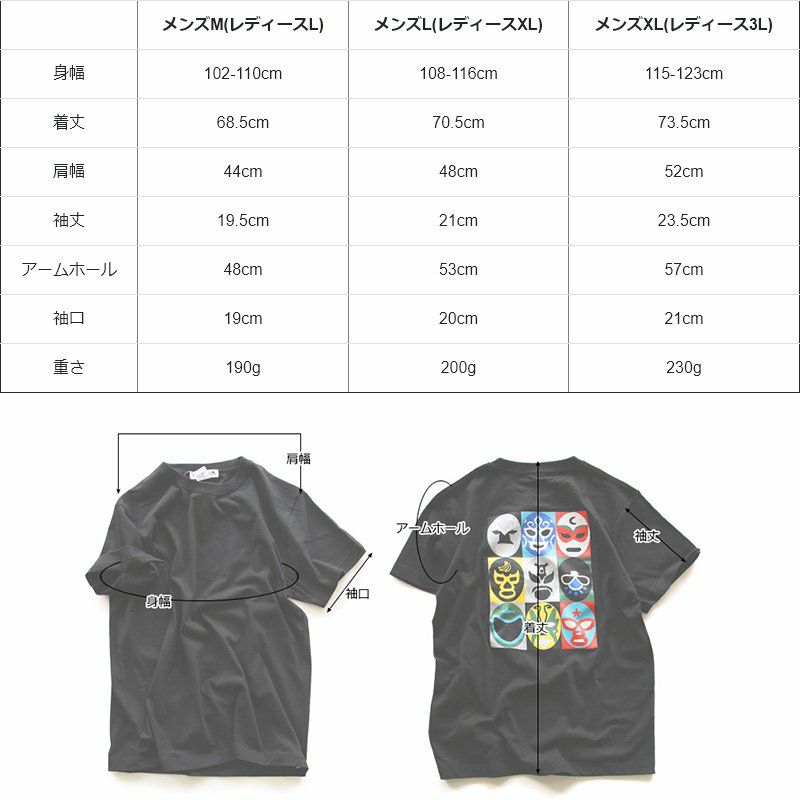 | | メンズM(レディースL) | メンズL(レディースXL) | メンズXL(レディース3L) |
|---|---|---|---|
| 身幅 | 102-110cm | 108-116cm | 115-123cm |
| 着丈 | 68.5cm | 70.5cm | 73.5cm |
| 肩幅 | 44cm | 48cm | 52cm |
| 袖丈 | 19.5cm | 21cm | 23.5cm |
| アームホール | 48cm | 53cm | 57cm |
| 袖口 | 19cm | 20cm | 21cm |
| 重さ | 190g | 200g | 230g |

肩幅

身幅

袖口

アームホール

袖丈

着丈